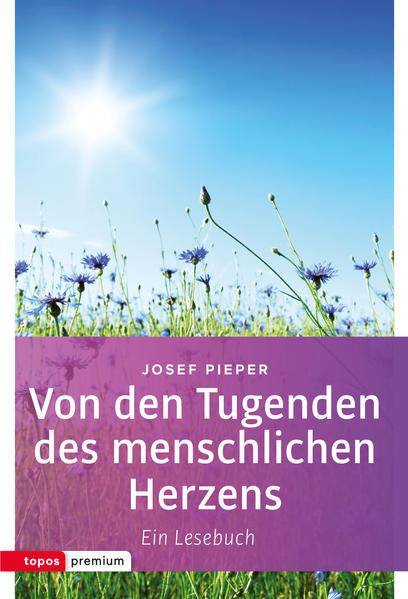 JOSEF PIEPER

Von den Tugenden des menschlichen Herzens

Ein Lesebuch

topos premium